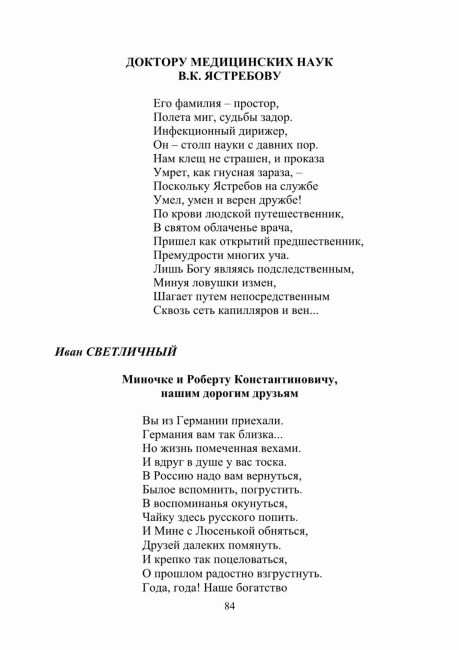 ДОКТОРУ МЕДИЦИНСКИХ НАУК
В.К. ЯСТРЕБОВУ

Его фамилия – простор,
Полета миг, судьбы задор.
Инфекционный дирижер,
Он – столп науки с давних пор.
Нам клещ не страшен, и проказа
Умрет, как гнусная зараза, –
Поскольку Ястребов на службе
Умел, умен и верен дружбе!
По крови людской путешественник,
В святом облаченье врача,
Пришел как открытий предшественник,
Премудрости многих уча.
Лишь Богу являясь подследственным,
Минуя ловушки измен,
Шагает путем непосредственным
Сквозь сеть капилляров и вен...

Иван СВЕТЛИЧНЫЙ

Миночке и Роберту Константиновичу,
нашим дорогим друзьям

Вы из Германии приехали.
Германия вам так близка...
Но жизнь помеченная вехами.
И вдруг в душе у вас тоска.
В Россию надо вам вернуться,
Былое вспомнить, погрустить.
В воспоминанья окунуться,
Чайку здесь русского попить.
И Мине с Люсенькой обняться,
Друзей далеких помянуть.
И крепко так поцеловаться,
О прошлом радостно взгрустнуть.
Года, года! Наше богатство

84